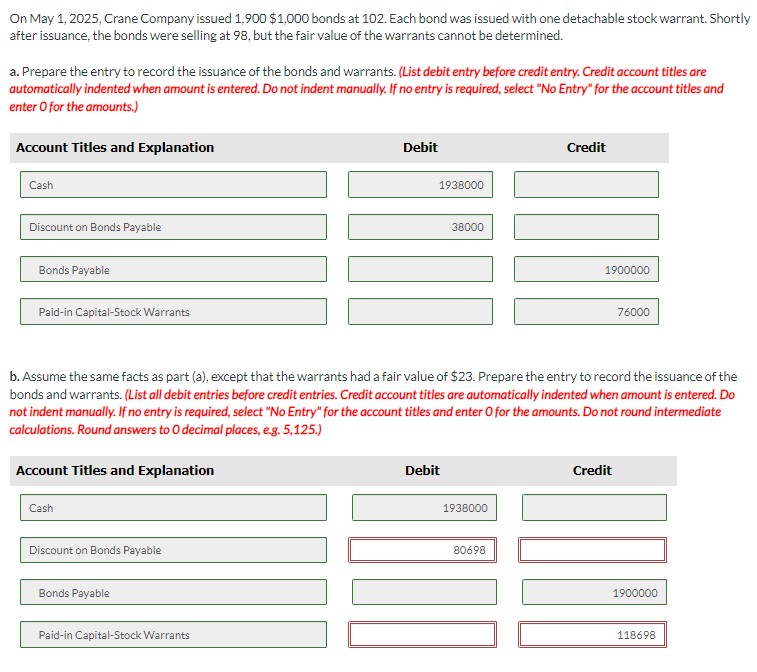 On May 1, 2025, Crane Company issued 1,900 $1,000 bonds at 102. Each bond was issued with one detachable stock warrant. Shortly after issuance, the bonds were selling at 98, but the fair value of the warrants cannot be determined.

a. Prepare the entry to record the issuance of the bonds and warrants. (List debit entry before credit entry. Credit account titles are automatically indented when amount is entered. Do not indent manually. If no entry is required, select "No Entry" for the account titles and enter 0 for the amounts.)

| Account Titles and Explanation | Debit | Credit |
|---|---|---|
| Cash | 1938000 | |
| Discount on Bonds Payable | 38000 | |
| Bonds Payable | | 1900000 |
| Paid-in Capital-Stock Warrants | | 76000 |

b. Assume the same facts as part (a), except that the warrants had a fair value of $23. Prepare the entry to record the issuance of the bonds and warrants. (List all debit entries before credit entries. Credit account titles are automatically indented when amount is entered. Do not indent manually. If no entry is required, select "No Entry" for the account titles and enter 0 for the amounts. Do not round intermediate calculations. Round answers to 0 decimal places, e.g. 5,125.)

| Account Titles and Explanation | Debit | Credit |
|---|---|---|
| Cash | 1938000 | |
| Discount on Bonds Payable | 80698 | |
| Bonds Payable | | 1900000 |
| Paid-in Capital-Stock Warrants | | 118698 |